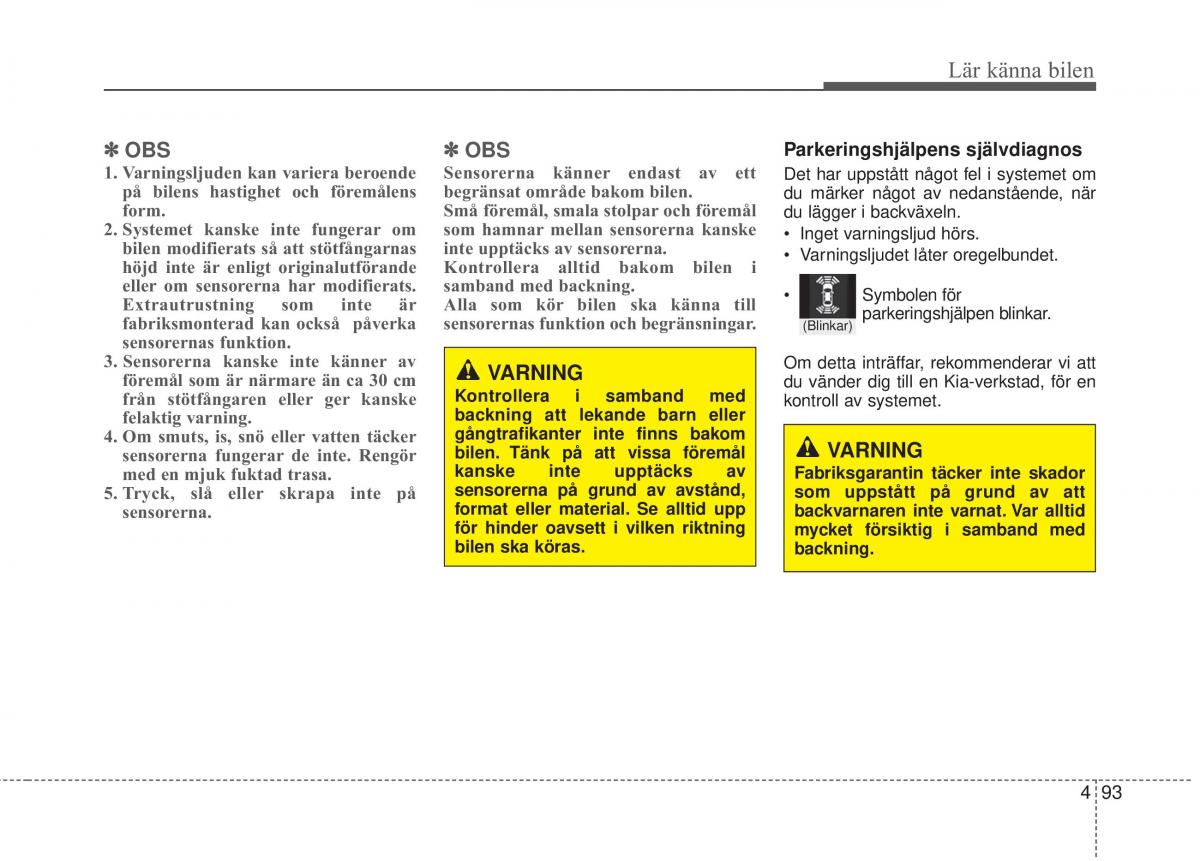 Lär känna bilen

✽ OBS
1. Varningsljuden kan variera beroende på bilens hastighet och föremålens form.
2. Systemet kanske inte fungerar om bilen modifierats så att stötfångarnas höjd inte är enligt originalutförande eller om sensorerna har modifierats. Extrautrustning som inte är fabriksmonterad kan också påverka sensorernas funktion.
3. Sensorerna kanske inte känner av föremål som är närmare än ca 30 cm från stötfångaren eller ger kanske felaktig varning.
4. Om smuts, is, snö eller vatten täcker sensorerna fungerar de inte. Rengör med en mjuk fuktad trasa.
5. Tryck, slå eller skrapa inte på sensorerna.

✽ OBS
Sensorerna känner endast av ett begränsat område bakom bilen.
Små föremål, smala stolpar och föremål som hamnar mellan sensorerna kanske inte upptäcks av sensorerna.
Kontrollera alltid bakom bilen i samband med backning.
Alla som kör bilen ska känna till sensorernas funktion och begränsningar.

VARNING
Kontrollera i samband med backning att lekande barn eller gångtrafikanter inte finns bakom bilen. Tänk på att vissa föremål kanske inte upptäcks av sensorerna på grund av avstånd, format eller material. Se alltid upp för hinder oavsett i vilken riktning bilen ska köras.

Parkeringshjälpens självdiagnos
Det har uppstått något fel i systemet om du märker något av nedanstående, när du lägger i backväxeln.
• Inget varningsljud hörs.
• Varningsljudet låter oregelbundet.
• (Blinkar) Symbolen för parkeringshjälpen blinkar.

Om detta inträffar, rekommenderar vi att du vänder dig till en Kia-verkstad, för en kontroll av systemet.

VARNING
Fabriksgarantin täcker inte skador som uppstått på grund av att backvarnaren inte varnat. Var alltid mycket försiktig i samband med backning.

4 93